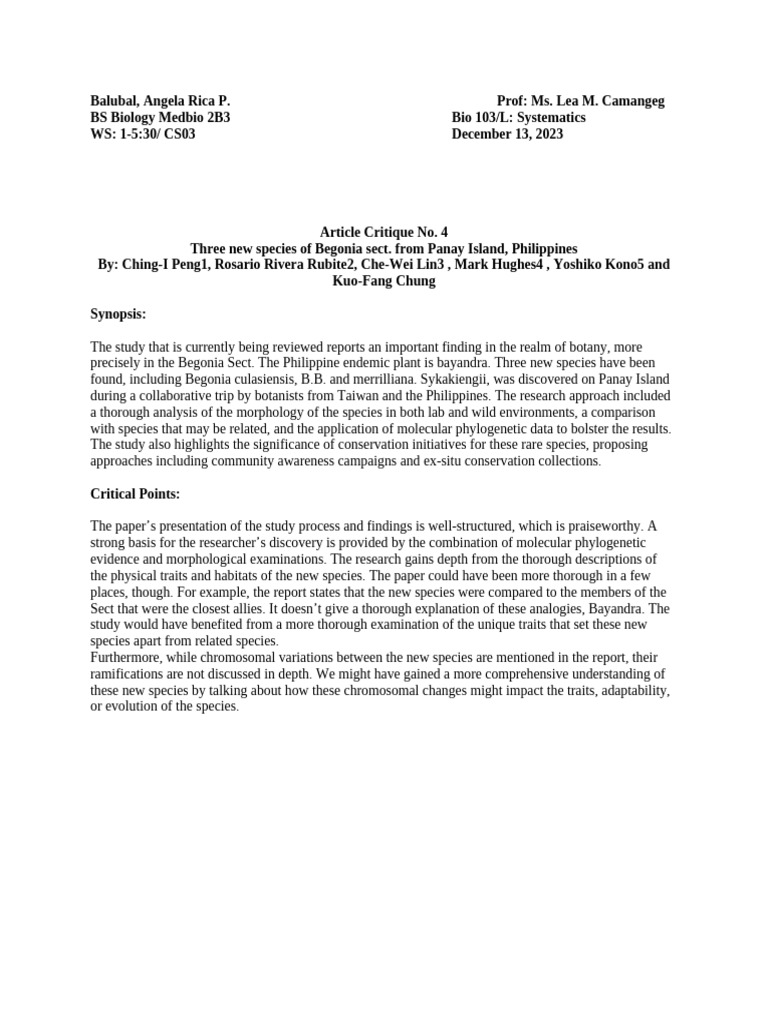 Balubal, Angela Rica P.
BS Biology Medbio 2B3
WS: 1-5:30/ CS03

Prof: Ms. Lea M. Camangeg
Bio 103/L: Systematics
December 13, 2023

Article Critique No. 4
Three new species of Begonia sect. from Panay Island, Philippines
By: Ching-I Peng1, Rosario Rivera Rubite2, Che-Wei Lin3 , Mark Hughes4 , Yoshiko Kono5 and Kuo-Fang Chung

Synopsis:

The study that is currently being reviewed reports an important finding in the realm of botany, more precisely in the Begonia Sect. The Philippine endemic plant is bayandra. Three new species have been found, including Begonia culasiensis, B.B. and merrilliana. Sykakiengii, was discovered on Panay Island during a collaborative trip by botanists from Taiwan and the Philippines. The research approach included a thorough analysis of the morphology of the species in both lab and wild environments, a comparison with species that may be related, and the application of molecular phylogenetic data to bolster the results. The study also highlights the significance of conservation initiatives for these rare species, proposing approaches including community awareness campaigns and ex-situ conservation collections.

Critical Points:

The paper's presentation of the study process and findings is well-structured, which is praiseworthy. A strong basis for the researcher's discovery is provided by the combination of molecular phylogenetic evidence and morphological examinations. The research gains depth from the thorough descriptions of the physical traits and habitats of the new species. The paper could have been more thorough in a few places, though. For example, the report states that the new species were compared to the members of the Sect that were the closest allies. It doesn't give a thorough explanation of these analogies, Bayandra. The study would have benefited from a more thorough examination of the unique traits that set these new species apart from related species.
Furthermore, while chromosomal variations between the new species are mentioned in the report, their ramifications are not discussed in depth. We might have gained a more comprehensive understanding of these new species by talking about how these chromosomal changes might impact the traits, adaptability, or evolution of the species.